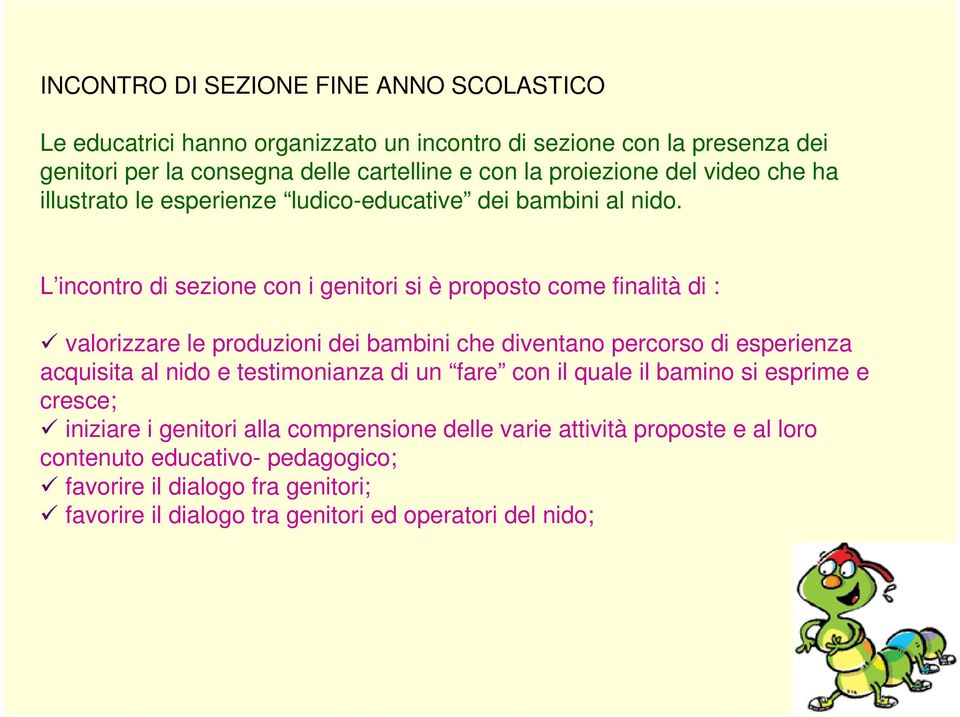 INCONTRO DI SEZIONE FINE ANNO SCOLASTICO

Le educatrici hanno organizzato un incontro di sezione con la presenza dei genitori per la consegna delle cartelline e con la proiezione del video che ha illustrato le esperienze “ludico-educative” dei bambini al nido.

L’incontro di sezione con i genitori si è proposto come finalità di :

✓ valorizzare le produzioni dei bambini che diventano percorso di esperienza acquisita al nido e testimonianza di un “fare” con il quale il bamino si esprime e cresce;
✓ iniziare i genitori alla comprensione delle varie attività proposte e al loro contenuto educativo- pedagogico;
✓ favorire il dialogo fra genitori;
✓ favorire il dialogo tra genitori ed operatori del nido;